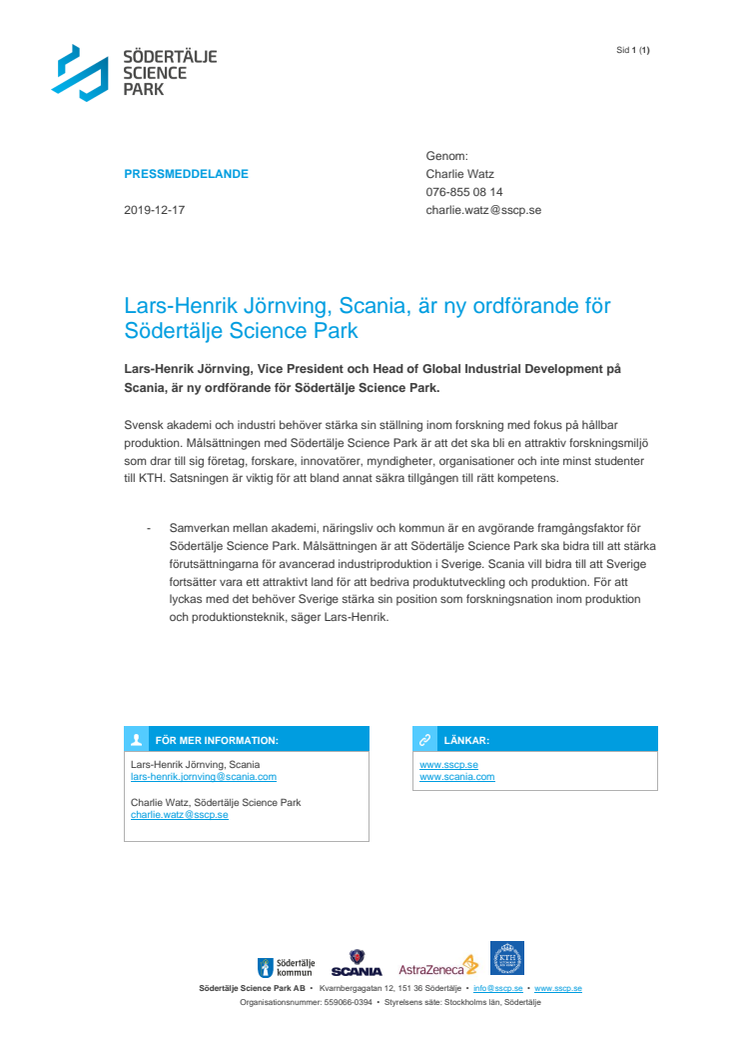 SÖDERTÄLJE SCIENCE PARK

Sid 1 (1)

PRESSMEDDELANDE

2019-12-17

Genom:
Charlie Watz
076-855 08 14
charlie.watz@sscp.se

Lars-Henrik Jörnving, Scania, är ny ordförande för Södertälje Science Park

Lars-Henrik Jörnving, Vice President och Head of Global Industrial Development på Scania, är ny ordförande för Södertälje Science Park.

Svensk akademi och industri behöver stärka sin ställning inom forskning med fokus på hållbar produktion. Målsättningen med Södertälje Science Park är att det ska bli en attraktiv forskningsmiljö som drar till sig företag, forskare, innovatörer, myndigheter, organisationer och inte minst studenter till KTH. Satsningen är viktig för att bland annat säkra tillgången till rätt kompetens.

- Samverkan mellan akademi, näringsliv och kommun är en avgörande framgångsfaktor för Södertälje Science Park. Målsättningen är att Södertälje Science Park ska bidra till att stärka förutsättningarna för avancerad industriproduktion i Sverige. Scania vill bidra till att Sverige fortsätter vara ett attraktivt land för att bedriva produktutveckling och produktion. För att lyckas med det behöver Sverige stärka sin position som forskningsnation inom produktion och produktionsteknik, säger Lars-Henrik.

FÖR MER INFORMATION:

Lars-Henrik Jörnving, Scania
lars-henrik.jornving@scania.com

Charlie Watz, Södertälje Science Park
charlie.watz@sscp.se

LÄNKAR:

www.sscp.se
www.scania.com

Södertälje kommun SCANIA AstraZeneca KTH

Södertälje Science Park AB • Kvarnbergagatan 12, 151 36 Södertälje • info@sscp.se • www.sscp.se
Organisationsnummer: 559066-0394 • Styrelsens säte: Stockholms län, Södertälje